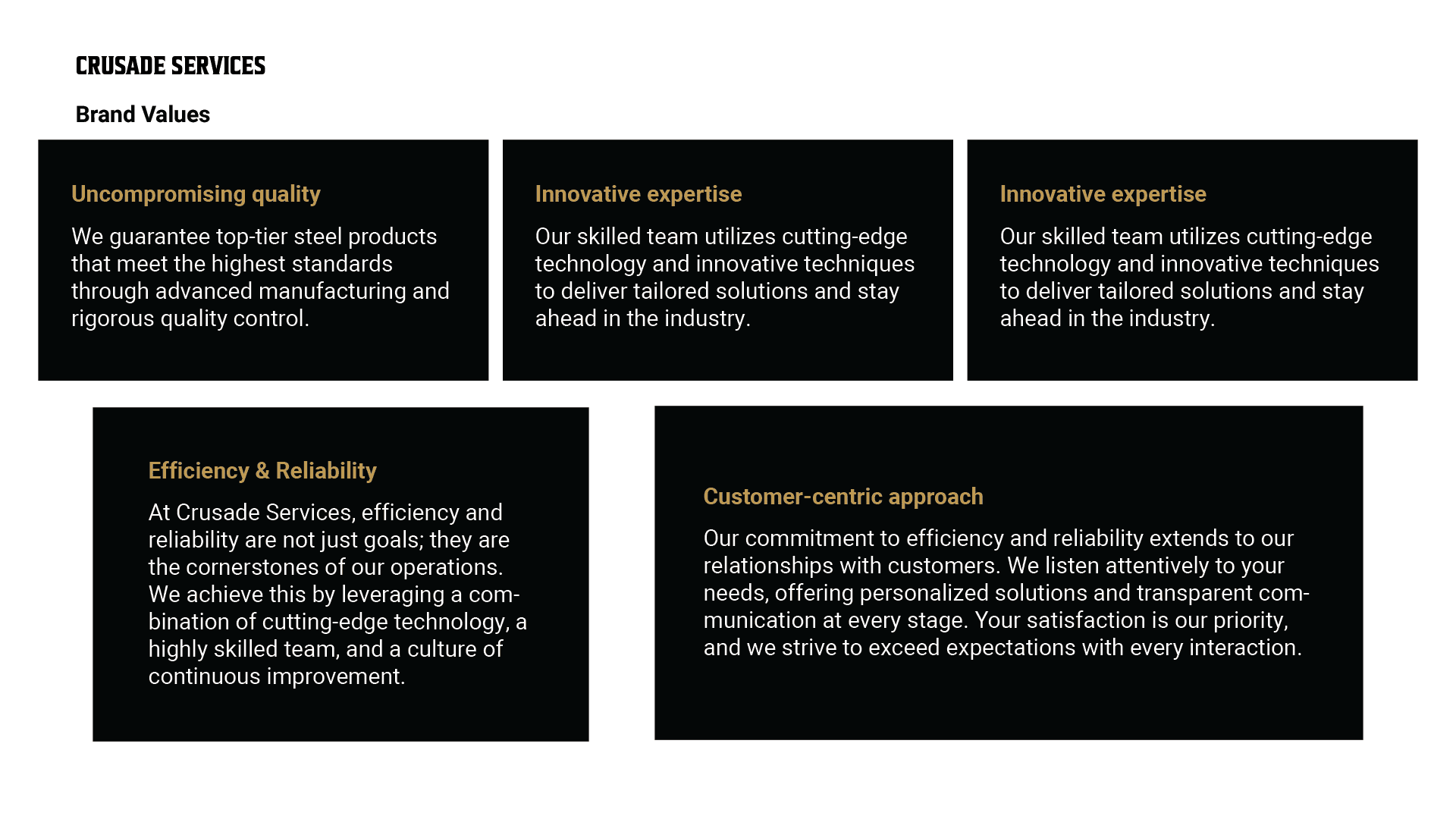 CRUSADE SERVICES

Brand Values

Uncompromising quality

We guarantee top-tier steel products that meet the highest standards through advanced manufacturing and rigorous quality control.

Innovative expertise

Our skilled team utilizes cutting-edge technology and innovative techniques to deliver tailored solutions and stay ahead in the industry.

Innovative expertise

Our skilled team utilizes cutting-edge technology and innovative techniques to deliver tailored solutions and stay ahead in the industry.

Efficiency & Reliability

At Crusade Services, efficiency and reliability are not just goals; they are the cornerstones of our operations. We achieve this by leveraging a combination of cutting-edge technology, a highly skilled team, and a culture of continuous improvement.

Customer-centric approach

Our commitment to efficiency and reliability extends to our relationships with customers. We listen attentively to your needs, offering personalized solutions and transparent communication at every stage. Your satisfaction is our priority, and we strive to exceed expectations with every interaction.